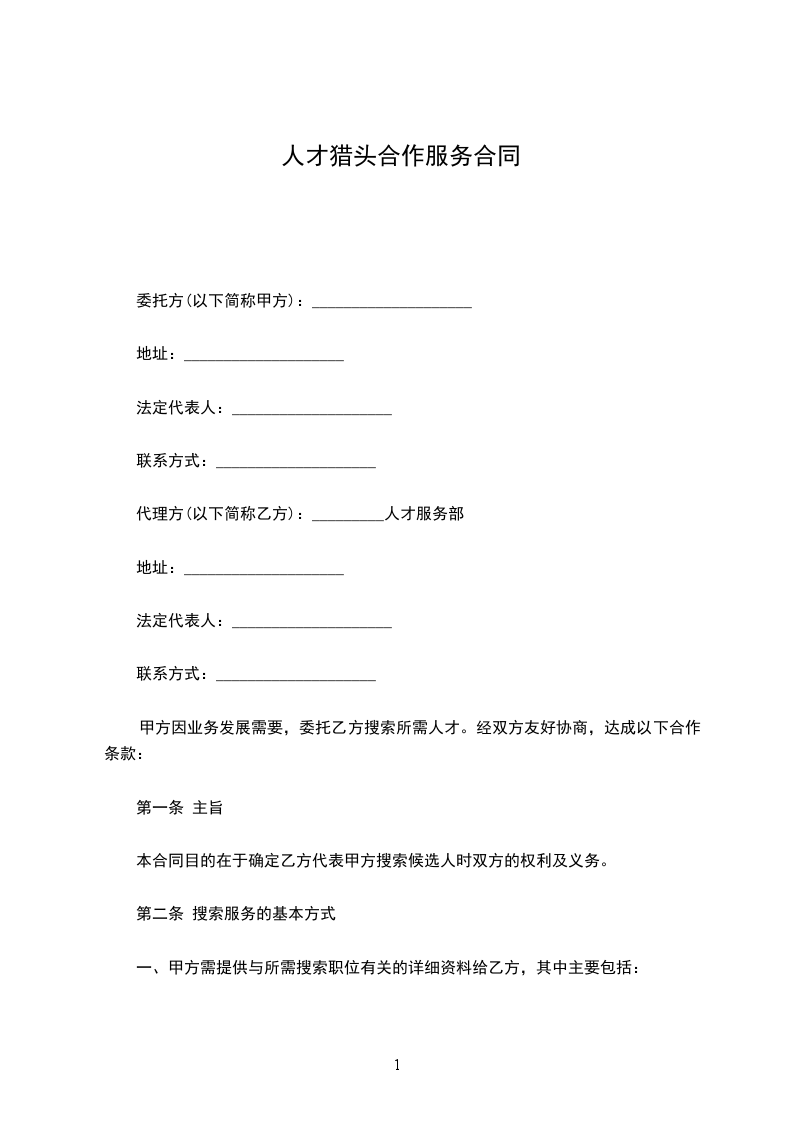 人才猎头合作服务合同

委托方(以下简称甲方)：____________________

地址：____________________

法定代表人：____________________

联系方式：____________________

代理方(以下简称乙方)：_________人才服务部

地址：____________________

法定代表人：____________________

联系方式：____________________

甲方因业务发展需要，委托乙方搜索所需人才。经双方友好协商，达成以下合作条款：

第一条 主旨

本合同目的在于确定乙方代表甲方搜索候选人时双方的权利及义务。

第二条 搜索服务的基本方式

一、甲方需提供与所需搜索职位有关的详细资料给乙方，其中主要包括：

1